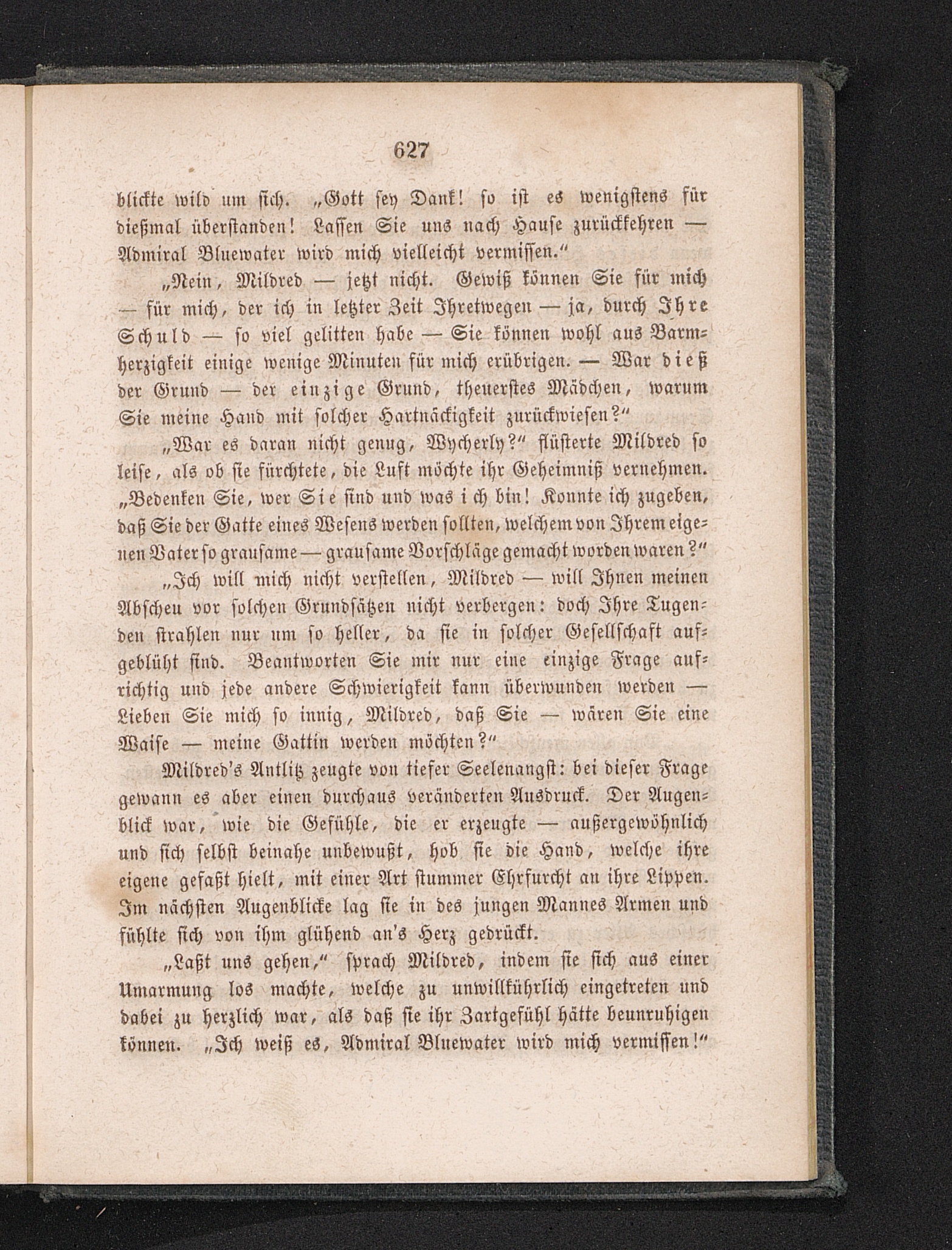 627

blickte wild um sich. „Gott sey Dank! so ist es wenigstens für dießmal überstanden! Lassen Sie uns nach Hause zurückkehren — Admiral Bluewater wird mich vielleicht vermissen.“

„Nein, Mildred — jetzt nicht. Gewiß können Sie für mich — für mich, der ich in letzter Zeit Ihretwegen — ja, durch Ihre Schuld — so viel gelitten habe — Sie können wohl aus Barmherzigkeit einige wenige Minuten für mich erübrigen. — War dieß der Grund — der einzige Grund, theuerstes Mädchen, warum Sie meine Hand mit solcher Hartnäckigkeit zurückwiesen?“

„War es daran nicht genug, Wycherly?“ flüsterte Mildred so leise, als ob sie fürchtete, die Luft möchte ihr Geheimniß vernehmen. „Bedenken Sie, wer Sie sind und was ich bin! Konnte ich zugeben, daß Sie der Gatte eines Wesens werden sollten, welchem von Ihrem eigenen Vater so grausame — grausame Vorschläge gemacht worden waren?“

„Ich will mich nicht verstellen, Mildred — will Ihnen meinen Abscheu vor solchen Grundsätzen nicht verbergen: doch Ihre Tugenden strahlen nur um so heller, da sie in solcher Gesellschaft aufgeblüht sind. Beantworten Sie mir nur eine einzige Frage aufrichtig und jede andere Schwierigkeit kann überwunden werden — Lieben Sie mich so innig, Mildred, daß Sie — wären Sie eine Waise — meine Gattin werden möchten?“

Mildred's Antlitz zeugte von tiefer Seelenangst: bei dieser Frage gewann es aber einen durchaus veränderten Ausdruck. Der Augenblick war, wie die Gefühle, die er erzeugte — außergewöhnlich und sich selbst beinahe unbewußt, hob sie die Hand, welche ihre eigene gefaßt hielt, mit einer Art stummer Ehrfurcht an ihre Lippen. Im nächsten Augenblicke lag sie in des jungen Mannes Armen und fühlte sich von ihm glühend an's Herz gedrückt.

„Laßt uns gehen,“ sprach Mildred, indem sie sich aus einer Umarmung los machte, welche zu unwillkührlich eingetreten und dabei zu herzlich war, als daß sie ihr Zartgefühl hätte beunruhigen können. „Ich weiß es, Admiral Bluewater wird mich vermissen!“